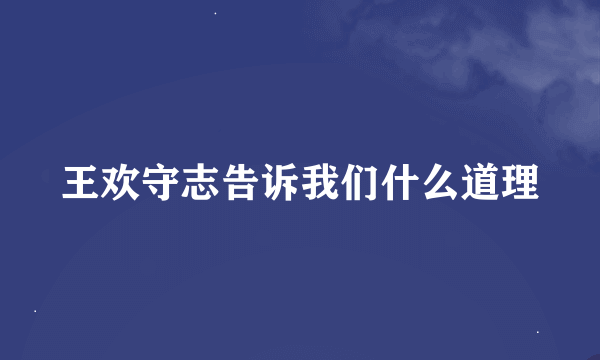 王欢守志告诉我们什么道理